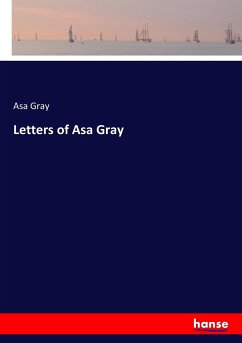 Asa Gray

Letters of Asa Gray

hanse